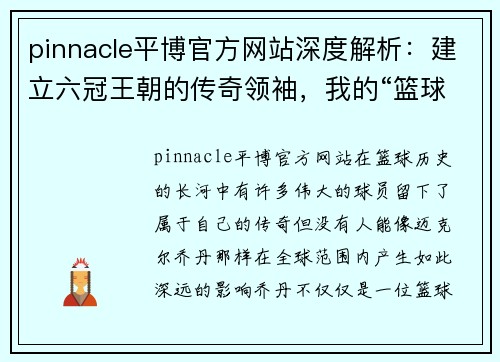 pinnacle平博官方网站深度解析：建立六冠王朝的传奇领袖，我的“篮球

pinnacle平博官方网站在篮球历史的长河中有许多伟大的球员留下了属于自己的传奇但没有人能像迈克尔乔丹那样在全球范围内产生如此深远的影响乔丹不仅仅是一位篮球